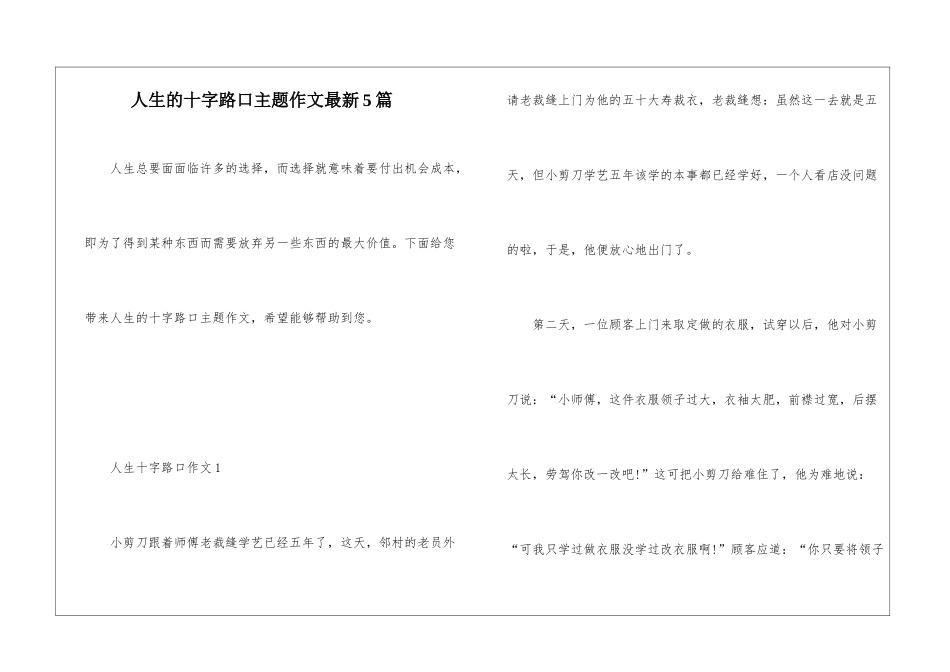 人生的十字路口主题作文最新5篇

人生总要面面临许多的选择，而选择就意味着要付出机会成本，即为了得到某种东西而需要放弃另一些东西的最大价值。下面给您带来人生的十字路口主题作文，希望能够帮助到您。

人生十字路口作文1

小剪刀跟着师傅老裁缝学艺已经五年了，这天，邻村的老员外请老裁缝上门为他的五十大寿裁衣，老裁缝想：虽然这一去就是五天，但小剪刀学艺五年该学的本事都已经学好，一个人看店没问题的啦，于是，他便放心地出门了。

第二天，一位顾客上门来取定做的衣服，试穿以后，他对小剪刀说：“小师傅，这件衣服领子过大，衣袖太肥，前襟过宽，后摆太长，劳驾你改一改吧!”这可把小剪刀给难住了，他为难地说：“可我只学过做衣服没学过改衣服啊!”顾客应道：“你只要将领子